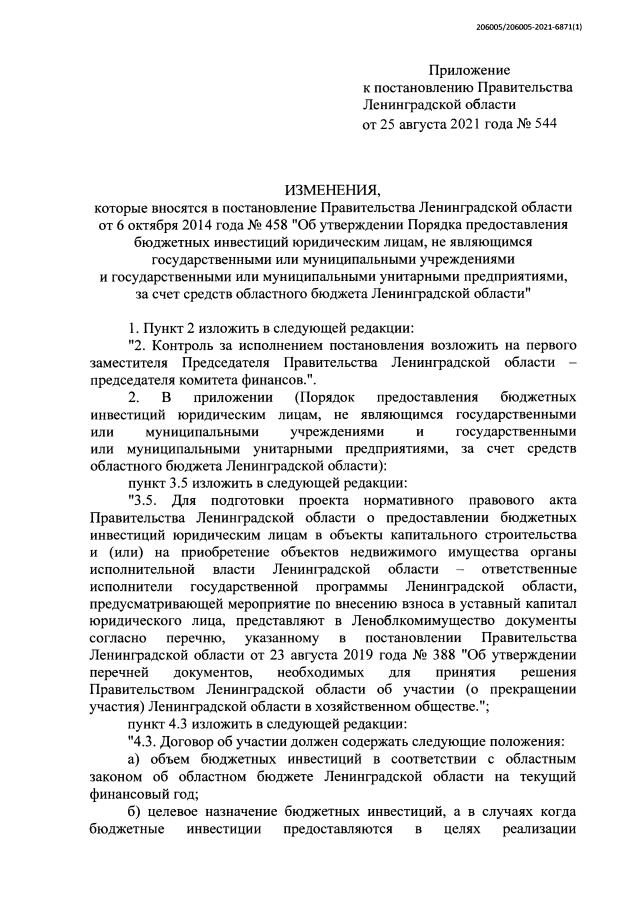 206005/206005-2021-6871(1)

Приложение
к постановлению Правительства
Ленинградской области
от 25 августа 2021 года № 544

ИЗМЕНЕНИЯ,
которые вносятся в постановление Правительства Ленинградской области от 6 октября 2014 года № 458 "Об утверждении Порядка предоставления бюджетных инвестиций юридическим лицам, не являющимся государственными или муниципальными учреждениями и государственными или муниципальными унитарными предприятиями, за счет средств областного бюджета Ленинградской области"

1. Пункт 2 изложить в следующей редакции:

"2. Контроль за исполнением постановления возложить на первого заместителя Председателя Правительства Ленинградской области – председателя комитета финансов.".

2. В приложении (Порядок предоставления бюджетных инвестиций юридическим лицам, не являющимся государственными или муниципальными учреждениями и государственными или муниципальными унитарными предприятиями, за счет средств областного бюджета Ленинградской области):

пункт 3.5 изложить в следующей редакции:

"3.5. Для подготовки проекта нормативного правового акта Правительства Ленинградской области о предоставлении бюджетных инвестиций юридическим лицам в объекты капитального строительства и (или) на приобретение объектов недвижимого имущества органы исполнительной власти Ленинградской области – ответственные исполнители государственной программы Ленинградской области, предусматривающей мероприятие по внесению взноса в уставный капитал юридического лица, представляют в Леноблкомимущество документы согласно перечню, указанному в постановлении Правительства Ленинградской области от 23 августа 2019 года № 388 "Об утверждении перечней документов, необходимых для принятия решения Правительством Ленинградской области об участии (о прекращении участия) Ленинградской области в хозяйственном обществе.";

пункт 4.3 изложить в следующей редакции:

"4.3. Договор об участии должен содержать следующие положения:

а) объем бюджетных инвестиций в соответствии с областным законом об областном бюджете Ленинградской области на текущий финансовый год;

б) целевое назначение бюджетных инвестиций, а в случаях когда бюджетные инвестиции предоставляются в целях реализации